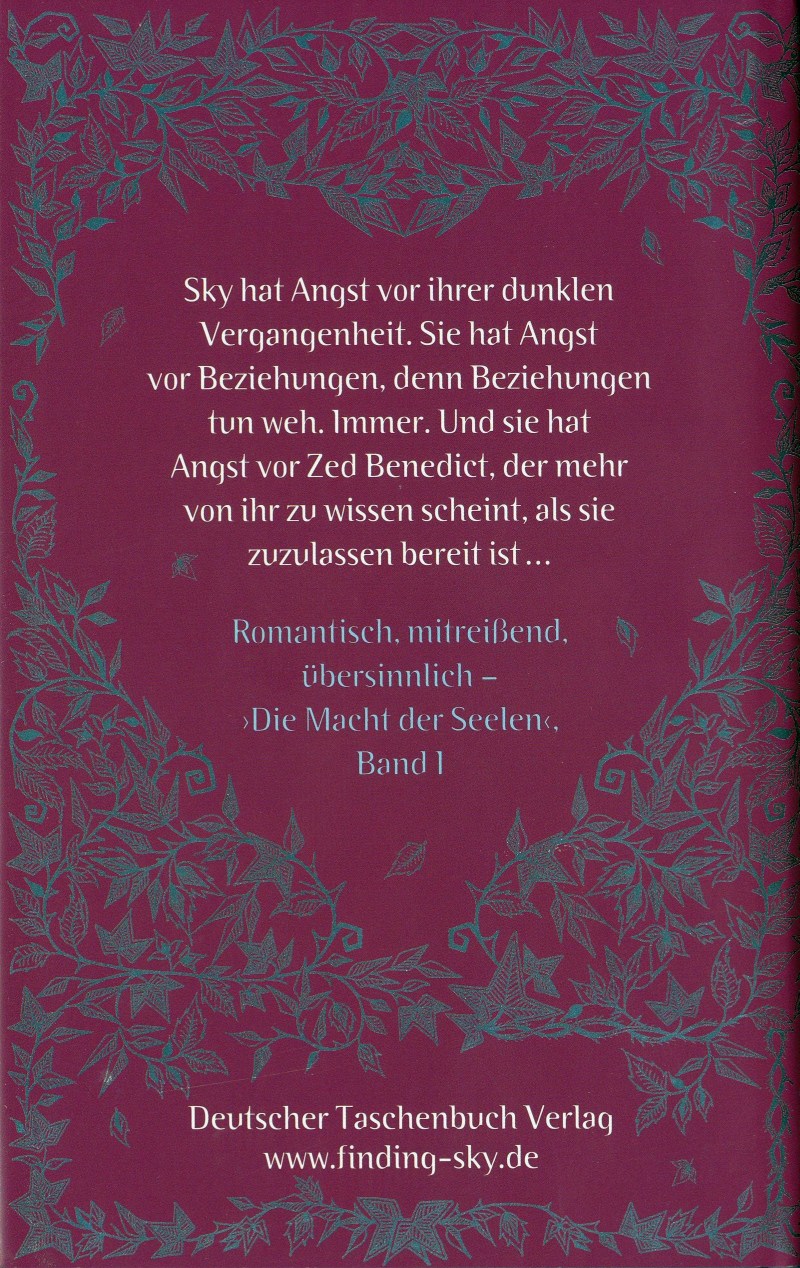 Sky hat Angst vor ihrer dunklen Vergangenheit. Sie hat Angst vor Beziehungen, denn Beziehungen tun weh. Immer. Und sie hat Angst vor Zed Benedict, der mehr von ihr zu wissen scheint, als sie zuzulassen bereit ist …

Romantisch, mitreißend, übersinnlich – ›Die Macht der Seelen‹, Band 1

Deutscher Taschenbuch Verlag
www.finding-sky.de